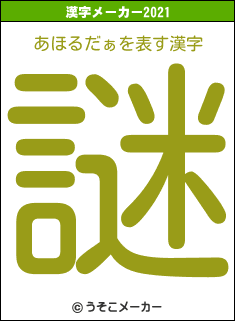 漢字メーカー2021

あほるだぁを表す漢字

謎

© うそこメーカー